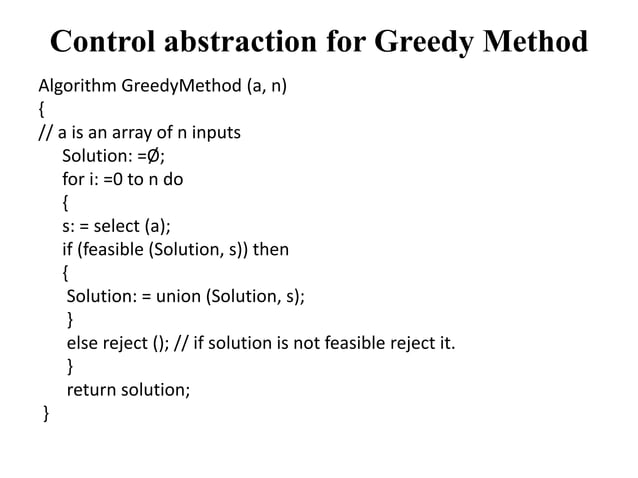 Control abstraction for Greedy Method

Algorithm GreedyMethod (a, n)
{
// a is an array of n inputs
Solution: =Ø;
for i: =0 to n do
{
s: = select (a);
if (feasible (Solution, s)) then
{
Solution: = union (Solution, s);
}
else reject (); // if solution is not feasible reject it.
}
return solution;
}